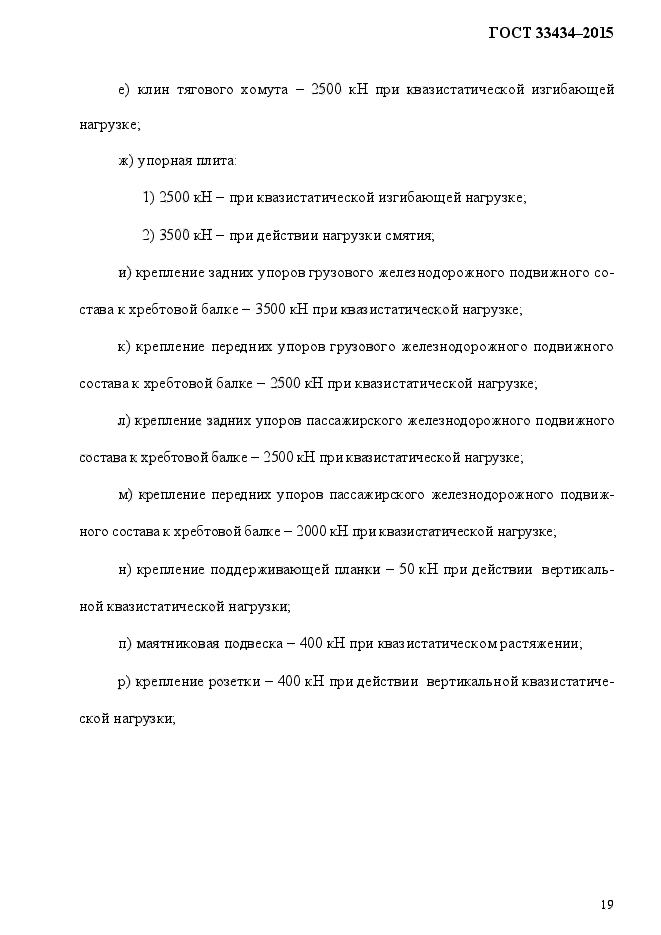 ГОСТ 33434–2015

е) клин тягового хомута – 2500 кН при квазистатической изгибающей нагрузке;

ж) упорная плита:

1) 2500 кН – при квазистатической изгибающей нагрузке;

2) 3500 кН – при действии нагрузки смятия;

и) крепление задних упоров грузового железнодорожного подвижного состава к хребтовой балке – 3500 кН при квазистатической нагрузке;

к) крепление передних упоров грузового железнодорожного подвижного состава к хребтовой балке – 2500 кН при квазистатической нагрузке;

л) крепление задних упоров пассажирского железнодорожного подвижного состава к хребтовой балке – 2500 кН при квазистатической нагрузке;

м) крепление передних упоров пассажирского железнодорожного подвижного состава к хребтовой балке – 2000 кН при квазистатической нагрузке;

н) крепление поддерживающей планки – 50 кН при действии вертикальной квазистатической нагрузки;

п) маятниковая подвеска – 400 кН при квазистатическом растяжении;

р) крепление розетки – 400 кН при действии вертикальной квазистатической нагрузки;

19